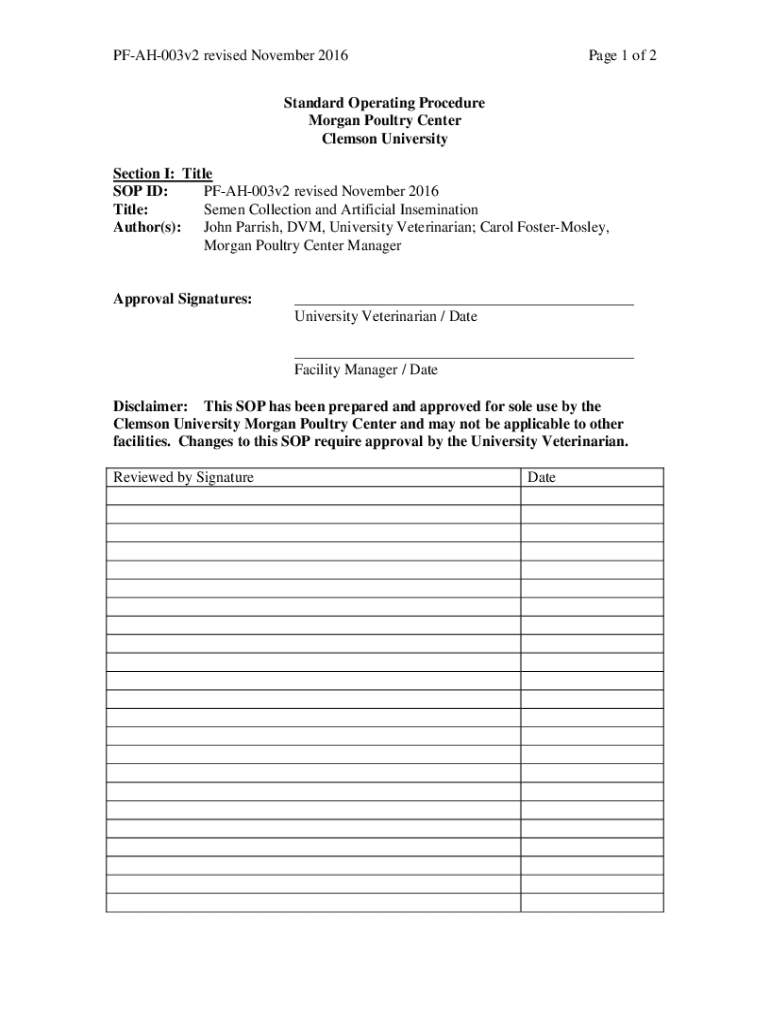 PF-AH-003v2 revised November 2016

Page 1 of 2

Standard Operating Procedure
Morgan Poultry Center
Clemson University

Section I: Title
SOP ID: PF-AH-003v2 revised November 2016
Title: Semen Collection and Artificial Insemination
Author(s): John Parrish, DVM, University Veterinarian; Carol Foster-Mosley, Morgan Poultry Center Manager

Approval Signatures: University Veterinarian / Date

Facility Manager / Date

Disclaimer: This SOP has been prepared and approved for sole use by the Clemson University Morgan Poultry Center and may not be applicable to other facilities. Changes to this SOP require approval by the University Veterinarian.

| Reviewed by Signature | Date |
|---|---|
| | |
| | |
| | |
| | |
| | |
| | |
| | |
| | |
| | |
| | |
| | |
| | |
| | |
| | |
| | |
| | |
| | |
| | |
| | |
| | |
| | |
| | |
| | |